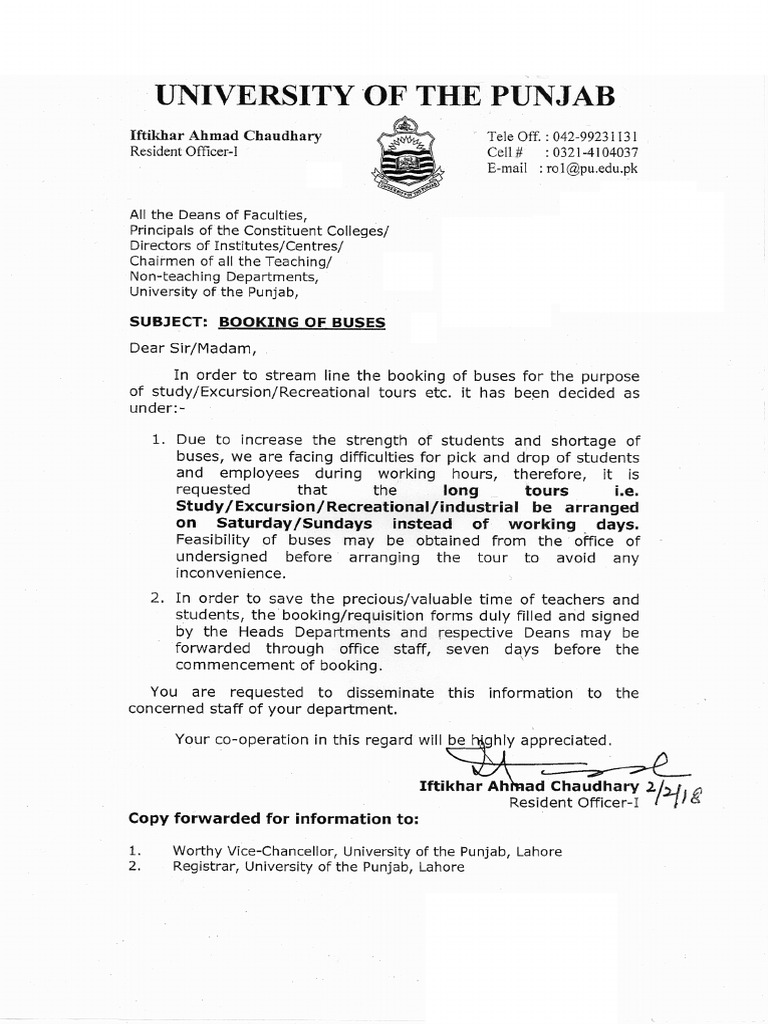 UNIVERSITY OF THE PUNJAB

Iftikhar Ahmad Chaudhary
Resident Officer-I

Tele Off. : 042-99231131
Cell # : 0321-4104037
E-mail : ro1@pu.edu.pk

All the Deans of Faculties,
Principals of the Constituent Colleges/
Directors of Institutes/Centres/
Chairmen of all the Teaching/
Non-teaching Departments,
University of the Punjab,

SUBJECT: BOOKING OF BUSES

Dear Sir/Madam,

In order to stream line the booking of buses for the purpose of study/Excursion/Recreational tours etc. it has been decided as under:-

1. Due to increase the strength of students and shortage of buses, we are facing difficulties for pick and drop of students and employees during working hours, therefore, it is requested that the long tours i.e. Study/Excursion/Recreational/industrial be arranged on Saturday/Sundays instead of working days. Feasibility of buses may be obtained from the office of undersigned before arranging the tour to avoid any inconvenience.

2. In order to save the precious/valuable time of teachers and students, the booking/requisition forms duly filled and signed by the Heads Departments and respective Deans may be forwarded through office staff, seven days before the commencement of booking.

You are requested to disseminate this information to the concerned staff of your department.

Your co-operation in this regard will be highly appreciated.

Iftikhar Ahmad Chaudhary 2/2/18
Resident Officer-I

Copy forwarded for information to:

1. Worthy Vice-Chancellor, University of the Punjab, Lahore
2. Registrar, University of the Punjab, Lahore